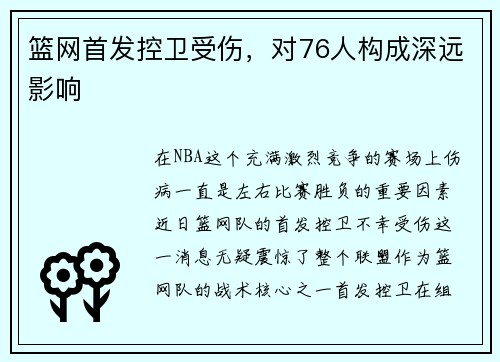 篮网首发控卫受伤，对76人构成深远影响

在NBA这个充满激烈竞争的赛场上伤病一直是左右比赛胜负的重要因素近日篮网队的首发控卫不幸受伤这一消息无疑震惊了整个联盟作为篮网队的战术核心之一首发控卫在组